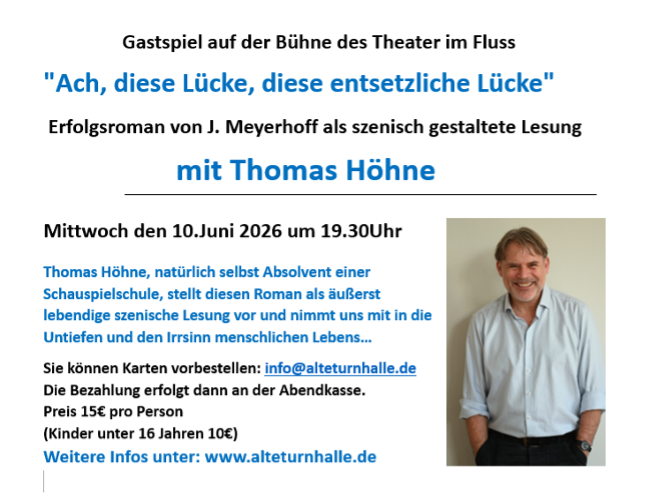 Gastspiel auf der Bühne des Theater im Fluss

"Ach, diese Lücke, diese entsetzliche Lücke"

Erfolgsroman von J. Meyerhoff als szenisch gestaltete Lesung

mit Thomas Höhne

Mittwoch den 10.Juni 2026 um 19.30Uhr

Thomas Höhne, natürlich selbst Absolvent einer Schauspielschule, stellt diesen Roman als äußerst lebendige szenische Lesung vor und nimmt uns mit in die Untiefen und den Irrsinn menschlichen Lebens…

Sie können Karten vorbestellen: info@alteturnhalle.de
Die Bezahlung erfolgt dann an der Abendkasse.
Preis 15€ pro Person
(Kinder unter 16 Jahren 10€)
Weitere Infos unter: www.alteturnhalle.de